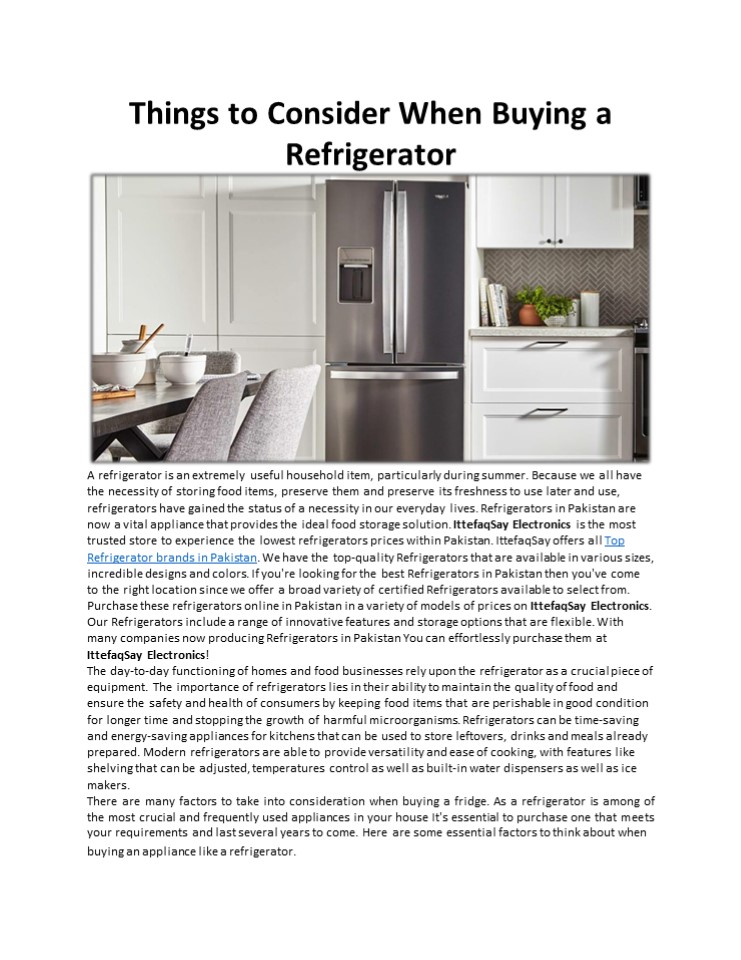 Things to Consider When Buying a Refrigerator

A refrigerator is an extremely useful household item, particularly during summer. Because we all have the necessity of storing food items, preserve them and preserve its freshness to use later and use, refrigerators have gained the status of a necessity in our everyday lives. Refrigerators in Pakistan are now a vital appliance that provides the ideal food storage solution. IttefaqSay Electronics is the most trusted store to experience the lowest refrigerators prices within Pakistan. IttefaqSay offers all Top Refrigerator brands in Pakistan. We have the top-quality Refrigerators that are available in various sizes, incredible designs and colors. If you're looking for the best Refrigerators in Pakistan then you've come to the right location since we offer a broad variety of certified Refrigerators available to select from. Purchase these refrigerators online in Pakistan in a variety of models of prices on IttefaqSay Electronics. Our Refrigerators include a range of innovative features and storage options that are flexible. With many companies now producing Refrigerators in Pakistan You can effortlessly purchase them at IttefaqSay Electronics!
The day-to-day functioning of homes and food businesses rely upon the refrigerator as a crucial piece of equipment. The importance of refrigerators lies in their ability to maintain the quality of food and ensure the safety and health of consumers by keeping food items that are perishable in good condition for longer time and stopping the growth of harmful microorganisms. Refrigerators can be time-saving and energy-saving appliances for kitchens that can be used to store leftovers, drinks and meals already prepared. Modern refrigerators are able to provide versatility and ease of cooking, with features like shelving that can be adjusted, temperatures control as well as built-in water dispensers as well as ice makers.
There are many factors to take into consideration when buying a fridge. As a refrigerator is among of the most crucial and frequently used appliances in your house It's essential to purchase one that meets your requirements and last several years to come. Here are some essential factors to think about when buying an appliance like a refrigerator.